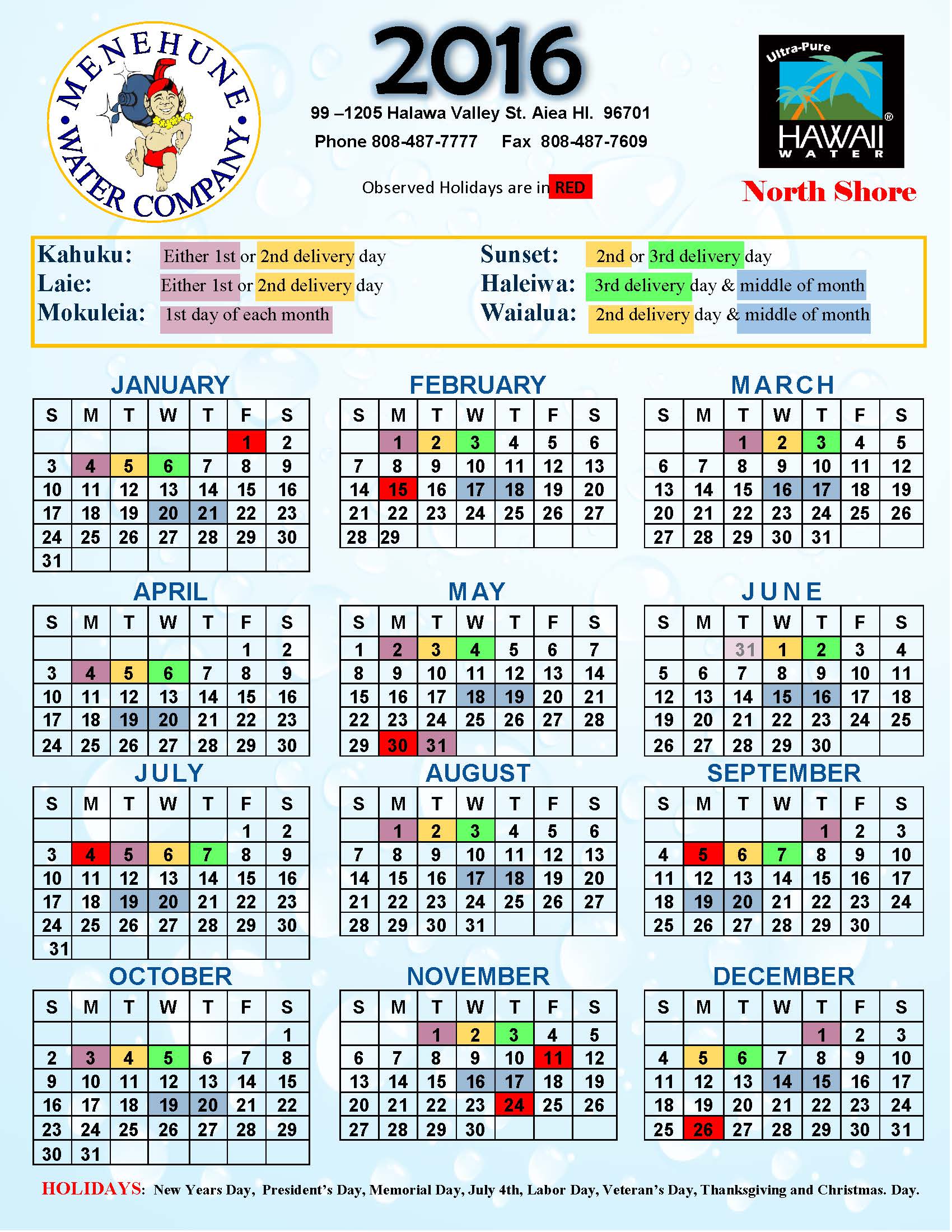 MENEHUNE WATER COMPANY

2016

99 –1205 Halawa Valley St. Aiea HI. 96701

Phone 808-487-7777 Fax 808-487-7609

Observed Holidays are in RED

Ultra-Pure HAWAII WATER

North Shore

Kahuku: Either 1st or 2nd delivery day
Laie: Either 1st or 2nd delivery day
Mokuleia: 1st day of each month
Sunset: 2nd or 3rd delivery day
Haleiwa: 3rd delivery day & middle of month
Waialua: 2nd delivery day & middle of month

JANUARY

| S | M | T | W | T | F | S |
|---|---|---|---|---|---|---|
| | | | | | 1 | 2 |
| 3 | 4 | 5 | 6 | 7 | 8 | 9 |
| 10 | 11 | 12 | 13 | 14 | 15 | 16 |
| 17 | 18 | 19 | 20 | 21 | 22 | 23 |
| 24 | 25 | 26 | 27 | 28 | 29 | 30 |
| 31 | | | | | | |

FEBRUARY

| S | M | T | W | T | F | S |
|---|---|---|---|---|---|---|
| | 1 | 2 | 3 | 4 | 5 | 6 |
| 7 | 8 | 9 | 10 | 11 | 12 | 13 |
| 14 | 15 | 16 | 17 | 18 | 19 | 20 |
| 21 | 22 | 23 | 24 | 25 | 26 | 27 |
| 28 | 29 | | | | | |

MARCH

| S | M | T | W | T | F | S |
|---|---|---|---|---|---|---|
| | | 1 | 2 | 3 | 4 | 5 |
| 6 | 7 | 8 | 9 | 10 | 11 | 12 |
| 13 | 14 | 15 | 16 | 17 | 18 | 19 |
| 20 | 21 | 22 | 23 | 24 | 25 | 26 |
| 27 | 28 | 29 | 30 | 31 | | |

APRIL

| S | M | T | W | T | F | S |
|---|---|---|---|---|---|---|
| | | | | | 1 | 2 |
| 3 | 4 | 5 | 6 | 7 | 8 | 9 |
| 10 | 11 | 12 | 13 | 14 | 15 | 16 |
| 17 | 18 | 19 | 20 | 21 | 22 | 23 |
| 24 | 25 | 26 | 27 | 28 | 29 | 30 |

MAY

| S | M | T | W | T | F | S |
|---|---|---|---|---|---|---|
| 1 | 2 | 3 | 4 | 5 | 6 | 7 |
| 8 | 9 | 10 | 11 | 12 | 13 | 14 |
| 15 | 16 | 17 | 18 | 19 | 20 | 21 |
| 22 | 23 | 24 | 25 | 26 | 27 | 28 |
| 29 | 30 | 31 | | | | |

JUNE

| S | M | T | W | T | F | S |
|---|---|---|---|---|---|---|
| | | 31 | 1 | 2 | 3 | 4 |
| 5 | 6 | 7 | 8 | 9 | 10 | 11 |
| 12 | 13 | 14 | 15 | 16 | 17 | 18 |
| 19 | 20 | 21 | 22 | 23 | 24 | 25 |
| 26 | 27 | 28 | 29 | 30 | | |

JULY

| S | M | T | W | T | F | S |
|---|---|---|---|---|---|---|
| | | | | | 1 | 2 |
| 3 | 4 | 5 | 6 | 7 | 8 | 9 |
| 10 | 11 | 12 | 13 | 14 | 15 | 16 |
| 17 | 18 | 19 | 20 | 21 | 22 | 23 |
| 24 | 25 | 26 | 27 | 28 | 29 | 30 |
| 31 | | | | | | |

AUGUST

| S | M | T | W | T | F | S |
|---|---|---|---|---|---|---|
| | 1 | 2 | 3 | 4 | 5 | 6 |
| 7 | 8 | 9 | 10 | 11 | 12 | 13 |
| 14 | 15 | 16 | 17 | 18 | 19 | 20 |
| 21 | 22 | 23 | 24 | 25 | 26 | 27 |
| 28 | 29 | 30 | 31 | | | |

SEPTEMBER

| S | M | T | W | T | F | S |
|---|---|---|---|---|---|---|
| | | | | 1 | 2 | 3 |
| 4 | 5 | 6 | 7 | 8 | 9 | 10 |
| 11 | 12 | 13 | 14 | 15 | 16 | 17 |
| 18 | 19 | 20 | 21 | 22 | 23 | 24 |
| 25 | 26 | 27 | 28 | 29 | 30 | |

OCTOBER

| S | M | T | W | T | F | S |
|---|---|---|---|---|---|---|
| | | | | | | 1 |
| 2 | 3 | 4 | 5 | 6 | 7 | 8 |
| 9 | 10 | 11 | 12 | 13 | 14 | 15 |
| 16 | 17 | 18 | 19 | 20 | 21 | 22 |
| 23 | 24 | 25 | 26 | 27 | 28 | 29 |
| 30 | 31 | | | | | |

NOVEMBER

| S | M | T | W | T | F | S |
|---|---|---|---|---|---|---|
| | | 1 | 2 | 3 | 4 | 5 |
| 6 | 7 | 8 | 9 | 10 | 11 | 12 |
| 13 | 14 | 15 | 16 | 17 | 18 | 19 |
| 20 | 21 | 22 | 23 | 24 | 25 | 26 |
| 27 | 28 | 29 | 30 | | | |

DECEMBER

| S | M | T | W | T | F | S |
|---|---|---|---|---|---|---|
| | | | | 1 | 2 | 3 |
| 4 | 5 | 6 | 7 | 8 | 9 | 10 |
| 11 | 12 | 13 | 14 | 15 | 16 | 17 |
| 18 | 19 | 20 | 21 | 22 | 23 | 24 |
| 25 | 26 | 27 | 28 | 29 | 30 | 31 |

HOLIDAYS: New Years Day, President's Day, Memorial Day, July 4th, Labor Day, Veteran's Day, Thanksgiving and Christmas. Day.